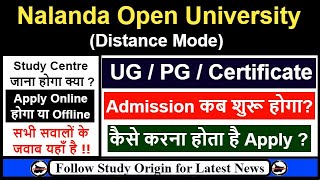 Nalanda Open University
(Distance Mode)

Study Centre जाना होगा क्या ?

Apply Online होगा या Offline

सभी सवालों के जवाब यहाँ है !!

UG / PG / Certificate

Admission कब शुरू होगा?

कैसे करना होता है Apply ?

Follow Study Origin for Latest News